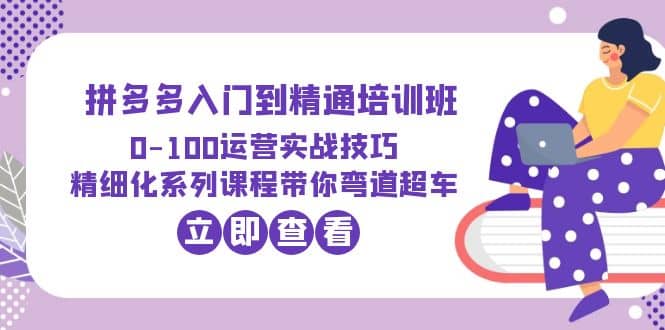 拼多多入门到精通培训班
0-100运营实战技巧
精细化系列课程带你弯道超车
立即查看